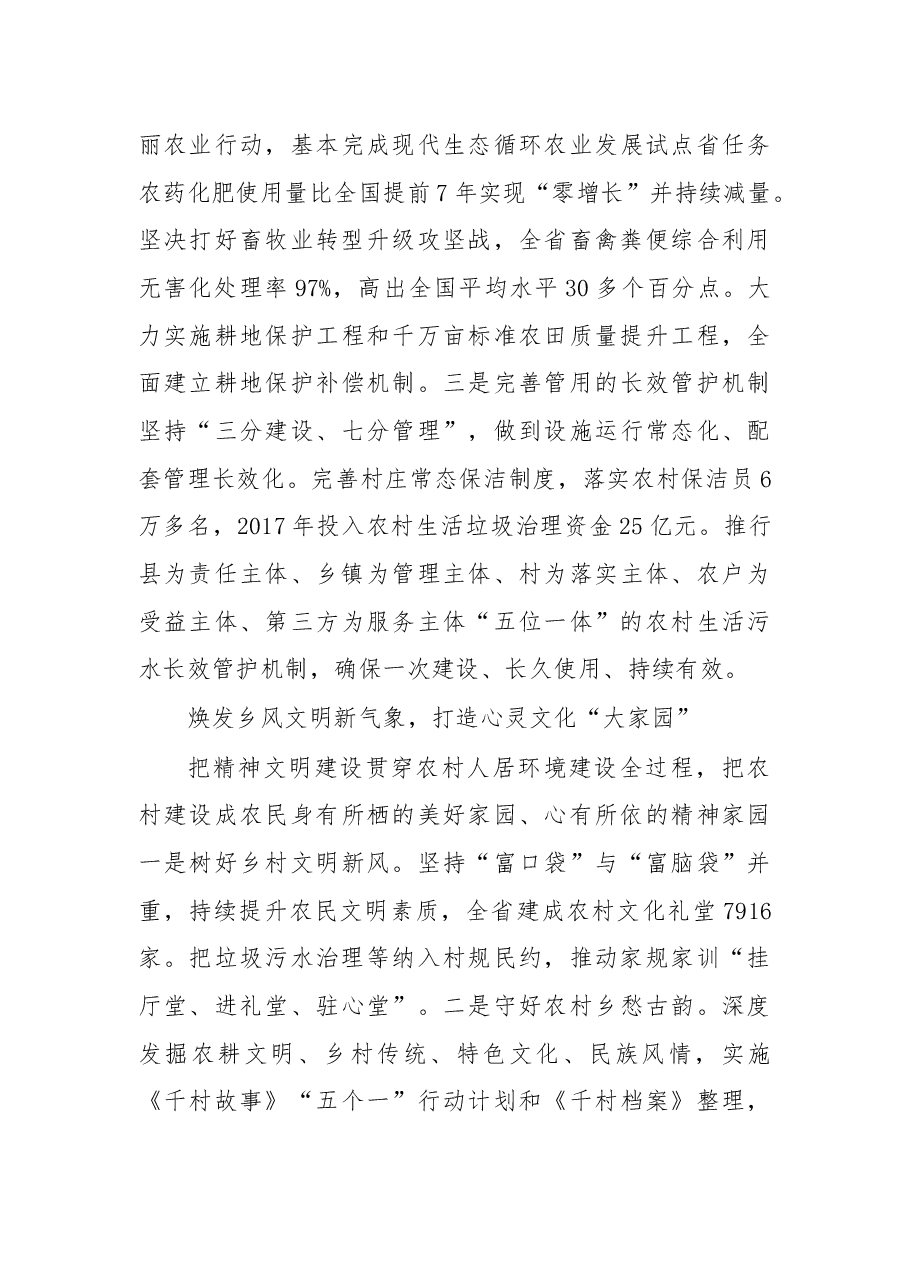 丽农业行动，基本完成现代生态循环农业发展试点省任务农药化肥使用量比全国提前7年实现“零增长”并持续减量。坚决打好畜牧业转型升级攻坚战，全省畜禽粪便综合利用无害化处理率97%，高出全国平均水平30多个百分点。大力实施耕地保护工程和千万亩标准农田质量提升工程，全面建立耕地保护补偿机制。三是完善管用的长效管护机制坚持“三分建设、七分管理”，做到设施运行常态化、配套管理长效化。完善村庄常态保洁制度，落实农村保洁员6万多名，2017年投入农村生活垃圾治理资金25亿元。推行县为责任主体、乡镇为管理主体、村为落实主体、农户为受益主体、第三方为服务主体“五位一体”的农村生活污水长效管护机制，确保一次建设、长久使用、持续有效。

焕发乡风文明新气象，打造心灵文化“大家园”

把精神文明建设贯穿农村人居环境建设全过程，把农村建设成农民身有所栖的美好家园、心有所依的精神家园一是树好乡村文明新风。坚持“富口袋”与“富脑袋”并重，持续提升农民文明素质，全省建成农村文化礼堂7916家。把垃圾污水治理等纳入村规民约，推动家规家训“挂厅堂、进礼堂、驻心堂”。二是守好农村乡愁古韵。深度发掘农耕文明、乡村传统、特色文化、民族风情，实施《千村故事》“五个一”行动计划和《千村档案》整理，